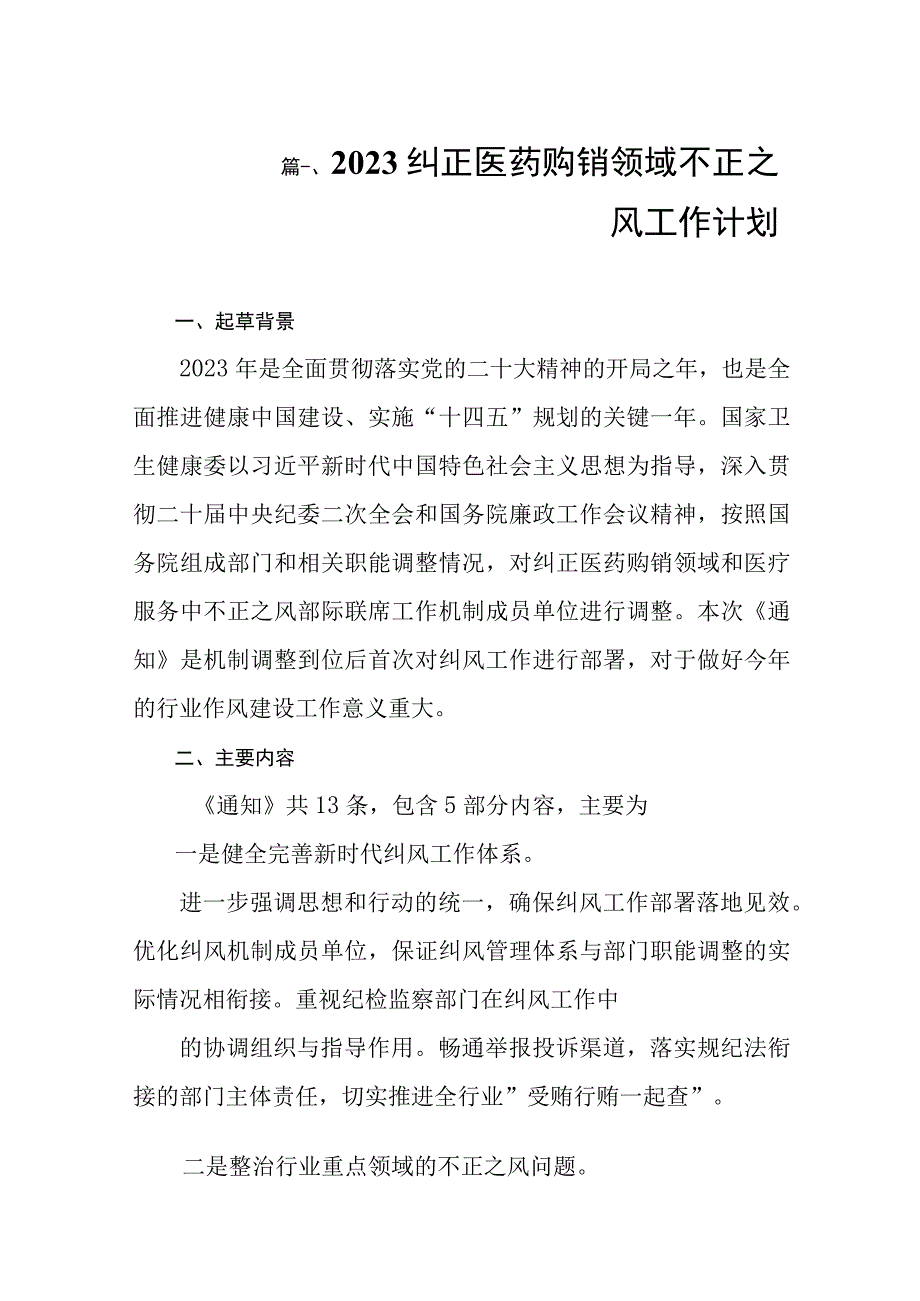 篇一、2023纠正医药购销领域不正之风工作计划

一、起草背景

2023年是全面贯彻落实党的二十大精神的开局之年，也是全面推进健康中国建设、实施“十四五”规划的关键一年。国家卫生健康委以习近平新时代中国特色社会主义思想为指导，深入贯彻二十届中央纪委二次全会和国务院廉政工作会议精神，按照国务院组成部门和相关职能调整情况，对纠正医药购销领域和医疗服务中不正之风部际联席工作机制成员单位进行调整。本次《通知》是机制调整到位后首次对纠风工作进行部署，对于做好今年的行业作风建设工作意义重大。

二、主要内容

《通知》共13条，包含5部分内容，主要为

一是健全完善新时代纠风工作体系。

进一步强调思想和行动的统一，确保纠风工作部署落地见效。优化纠风机制成员单位，保证纠风管理体系与部门职能调整的实际情况相衔接。重视纪检监察部门在纠风工作中

的协调组织与指导作用。畅通举报投诉渠道，落实规纪法衔接的部门主体责任，切实推进全行业”受贿行贿一起查”。

二是整治行业重点领域的不正之风问题。